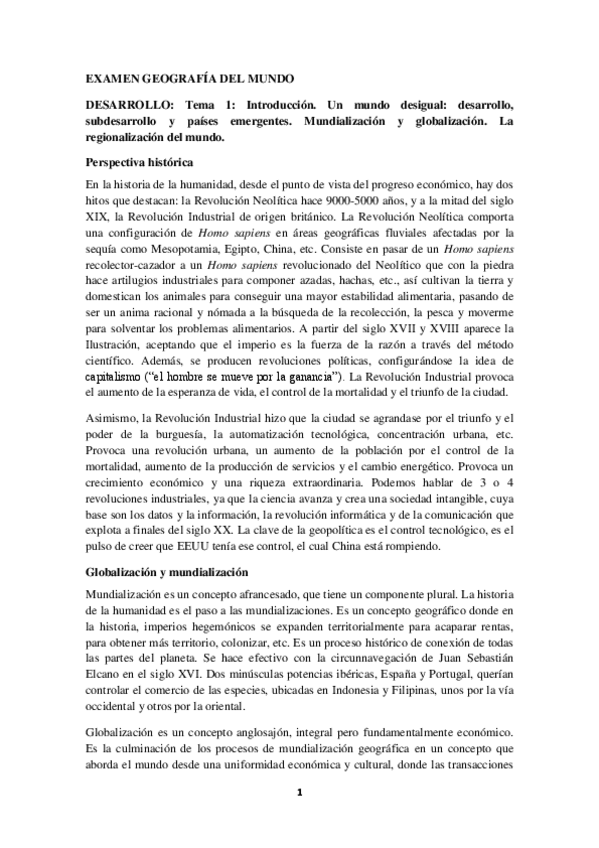 EXAMEN GEOGRAFÍA DEL MUNDO

DESARROLLO: Tema 1: Introducción. Un mundo desigual: desarrollo, subdesarrollo y países emergentes. Mundialización y globalización. La regionalización del mundo.

Perspectiva histórica

En la historia de la humanidad, desde el punto de vista del progreso económico, hay dos hitos que destacan: la Revolución Neolítica hace 9000-5000 años, y a la mitad del siglo XIX, la Revolución Industrial de origen británico. La Revolución Neolítica comporta una configuración de Homo sapiens en áreas geográficas fluviales afectadas por la sequía como Mesopotamia, Egipto, China, etc. Consiste en pasar de un Homo sapiens recolector-cazador a un Homo sapiens revolucionado del Neolítico que con la piedra hace artilugios industriales para componer azadas, hachas, etc., así cultivan la tierra y domestican los animales para conseguir una mayor estabilidad alimentaria, pasando de ser un anima racional y nómada a la búsqueda de la recolección, la pesca y moverme para solventar los problemas alimentarios. A partir del siglo XVII y XVIII aparece la Ilustración, aceptando que el imperio es la fuerza de la razón a través del método científico. Además, se producen revoluciones políticas, configurándose la idea de capitalismo ("el hombre se mueve por la ganancia"). La Revolución Industrial provoca el aumento de la esperanza de vida, el control de la mortalidad y el triunfo de la ciudad.

Asimismo, la Revolución Industrial hizo que la ciudad se agrandase por el triunfo y el poder de la burguesía, la automatización tecnológica, concentración urbana, etc. Provoca una revolución urbana, un aumento de la población por el control de la mortalidad, aumento de la producción de servicios y el cambio energético. Provoca un crecimiento económico y una riqueza extraordinaria. Podemos hablar de 3 o 4 revoluciones industriales, ya que la ciencia avanza y crea una sociedad intangible, cuya base son los datos y la información, la revolución informática y de la comunicación que explota a finales del siglo XX. La clave de la geopolítica es el control tecnológico, es el pulso de creer que EEUU tenía ese control, el cual China está rompiendo.

Globalización y mundialización

Mundialización es un concepto afrancesado, que tiene un componente plural. La historia de la humanidad es el paso a las mundializaciones. Es un concepto geográfico donde en la historia, imperios hegemónicos se expanden territorialmente para acaparar rentas, para obtener más territorio, colonizar, etc. Es un proceso histórico de conexión de todas las partes del planeta. Se hace efectivo con la circunnavegación de Juan Sebastián Elcano en el siglo XVI. Dos minúsculas potencias ibéricas, España y Portugal, querían controlar el comercio de las especies, ubicadas en Indonesia y Filipinas, unos por la vía occidental y otros por la oriental.

Globalización es un concepto anglosajón, integral pero fundamentalmente económico. Es la culminación de los procesos de mundialización geográfica en un concepto que aborda el mundo desde una uniformidad económica y cultural, donde las transacciones

1